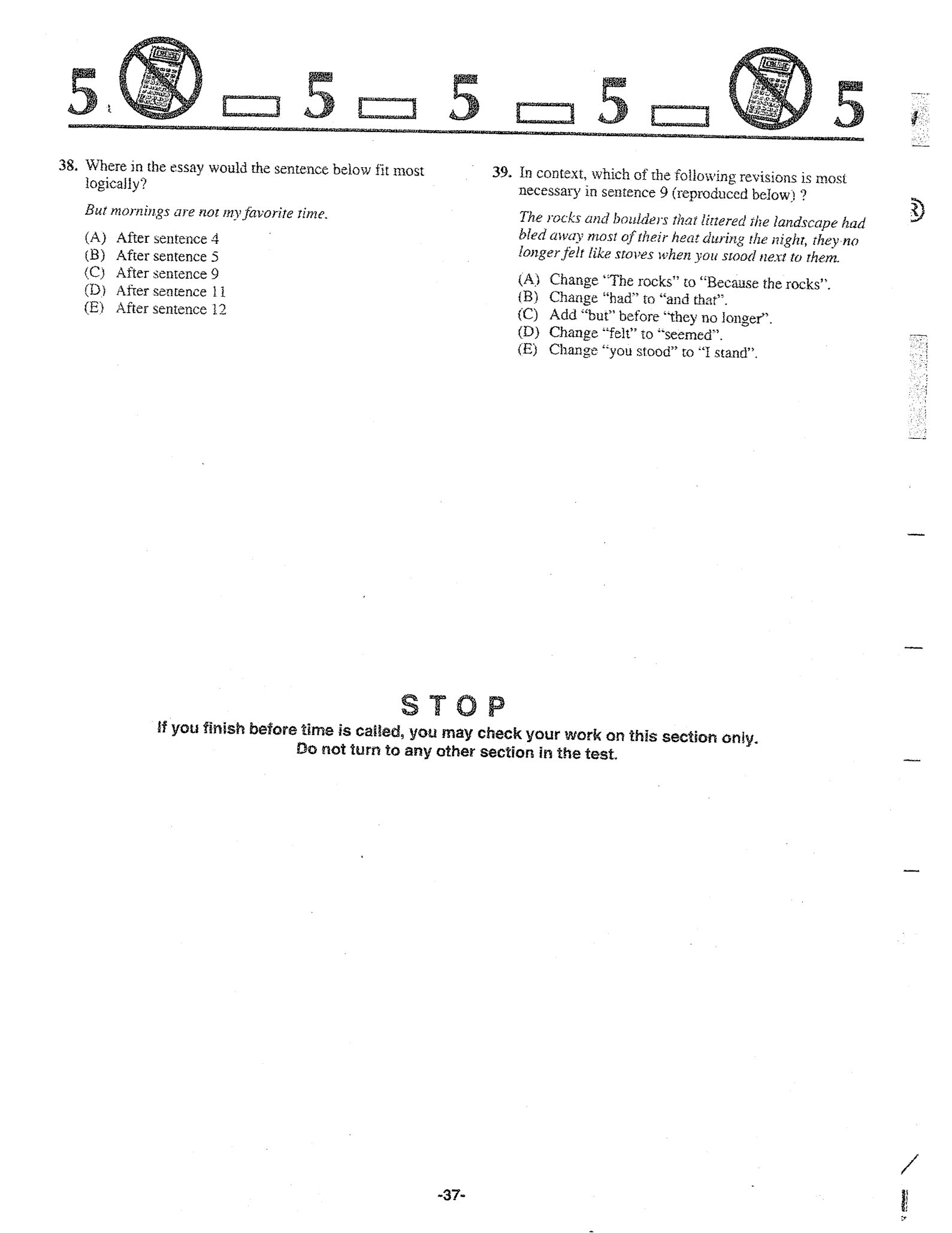 5 5 5 5 5

38. Where in the essay would the sentence below fit most logically?

But mornings are not my favorite time.

(A) After sentence 4
(B) After sentence 5
(C) After sentence 9
(D) After sentence 11
(E) After sentence 12

39. In context, which of the following revisions is most necessary in sentence 9 (reproduced below) ?

The rocks and boulders that littered the landscape had bled away most of their heat during the night, they no longer felt like stoves when you stood next to them.

(A) Change "The rocks" to "Because the rocks".
(B) Change "had" to "and that".
(C) Add "but" before "they no longer".
(D) Change "felt" to "seemed".
(E) Change "you stood" to "I stand".

STOP

If you finish before time is called, you may check your work on this section only.
Do not turn to any other section in the test.

-37-